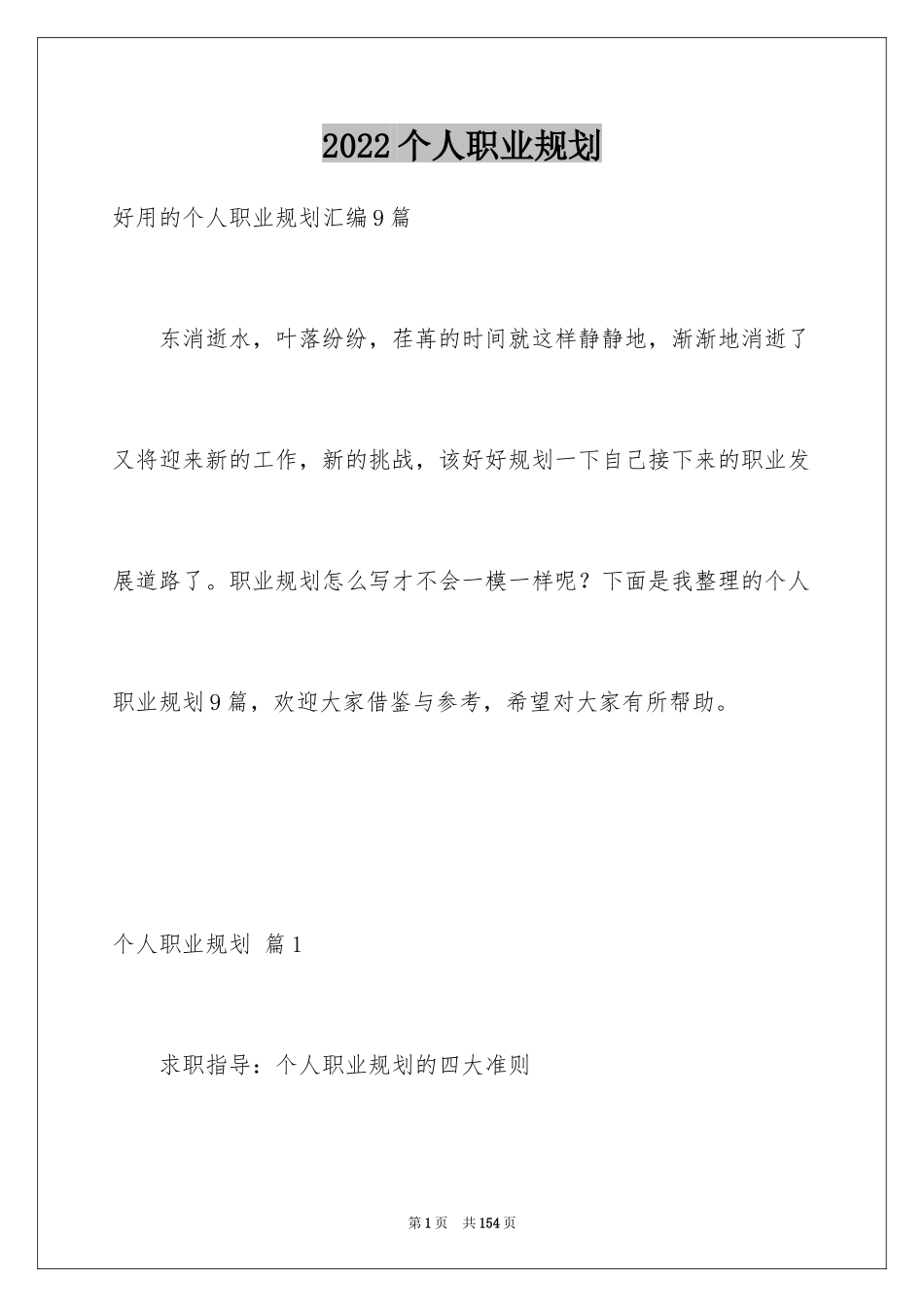 2022个人职业规划

好用的个人职业规划汇编9篇

东消逝水，叶落纷纷，荏苒的时间就这样静静地，渐渐地消逝了又将迎来新的工作，新的挑战，该好好规划一下自己接下来的职业发展道路了。职业规划怎么写才不会一模一样呢？下面是我整理的个人职业规划9篇，欢迎大家借鉴与参考，希望对大家有所帮助。

个人职业规划 篇1

求职指导：个人职业规划的四大准则

第1页 共154页